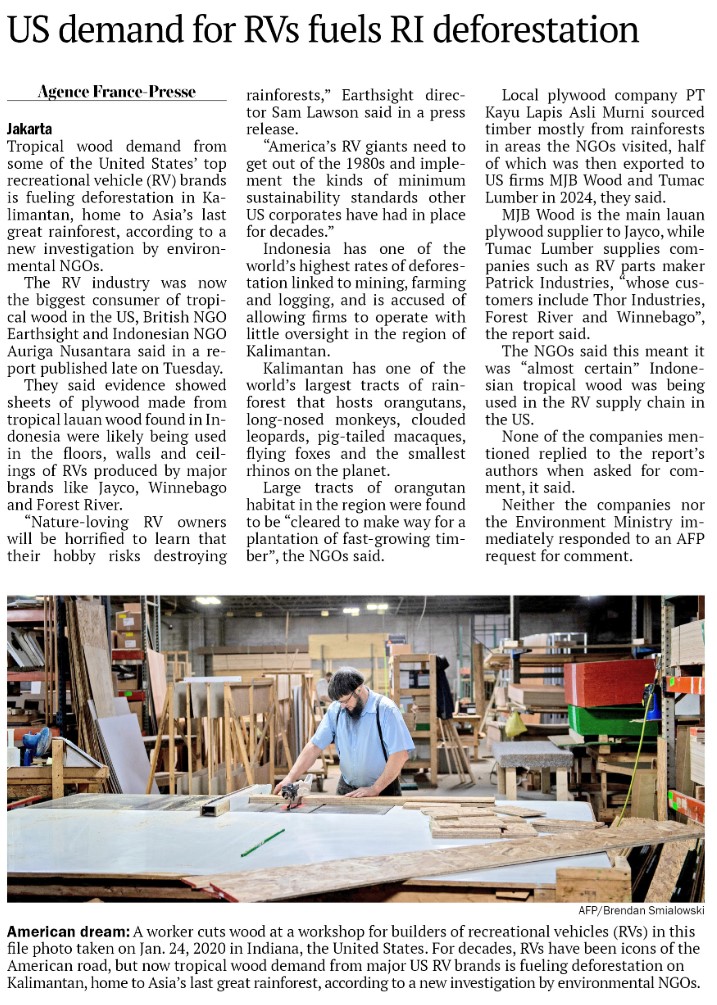 US demand for RVs fuels RI deforestation

Agence France-Presse

Jakarta
Tropical wood demand from some of the United States' top recreational vehicle (RV) brands is fueling deforestation in Kalimantan, home to Asia's last great rainforest, according to a new investigation by environmental NGOs.

The RV industry was now the biggest consumer of tropical wood in the US, British NGO Earthsight and Indonesian NGO Auriga Nusantara said in a report published late on Tuesday.

They said evidence showed sheets of plywood made from tropical lauan wood found in Indonesia were likely being used in the floors, walls and ceilings of RVs produced by major brands like Jayco, Winnebago and Forest River.

"Nature-loving RV owners will be horrified to learn that their hobby risks destroying rainforests," Earthsight director Sam Lawson said in a press release.

"America's RV giants need to get out of the 1980s and implement the kinds of minimum sustainability standards other US corporates have had in place for decades."

Indonesia has one of the world's highest rates of deforestation linked to mining, farming and logging, and is accused of allowing firms to operate with little oversight in the region of Kalimantan.

Kalimantan has one of the world's largest tracts of rainforest that hosts orangutans, long-nosed monkeys, clouded leopards, pig-tailed macaques, flying foxes and the smallest rhinos on the planet.

Large tracts of orangutan habitat in the region were found to be "cleared to make way for a plantation of fast-growing timber", the NGOs said.

Local plywood company PT Kayu Lapis Asli Murni sourced timber mostly from rainforests in areas the NGOs visited, half of which was then exported to US firms MJB Wood and Tumac Lumber in 2024, they said.

MJB Wood is the main lauan plywood supplier to Jayco, while Tumac Lumber supplies companies such as RV parts maker Patrick Industries, "whose customers include Thor Industries, Forest River and Winnebago", the report said.

The NGOs said this meant it was "almost certain" Indonesian tropical wood was being used in the RV supply chain in the US.

None of the companies mentioned replied to the report's authors when asked for comment, it said.

Neither the companies nor the Environment Ministry immediately responded to an AFP request for comment.

AFP/Brendan Smialowski

American dream: A worker cuts wood at a workshop for builders of recreational vehicles (RVs) in this file photo taken on Jan. 24, 2020 in Indiana, the United States. For decades, RVs have been icons of the American road, but now tropical wood demand from major US RV brands is fueling deforestation on Kalimantan, home to Asia's last great rainforest, according to a new investigation by environmental NGOs.